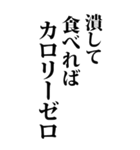 潰して
食べれば
カロリーゼロ